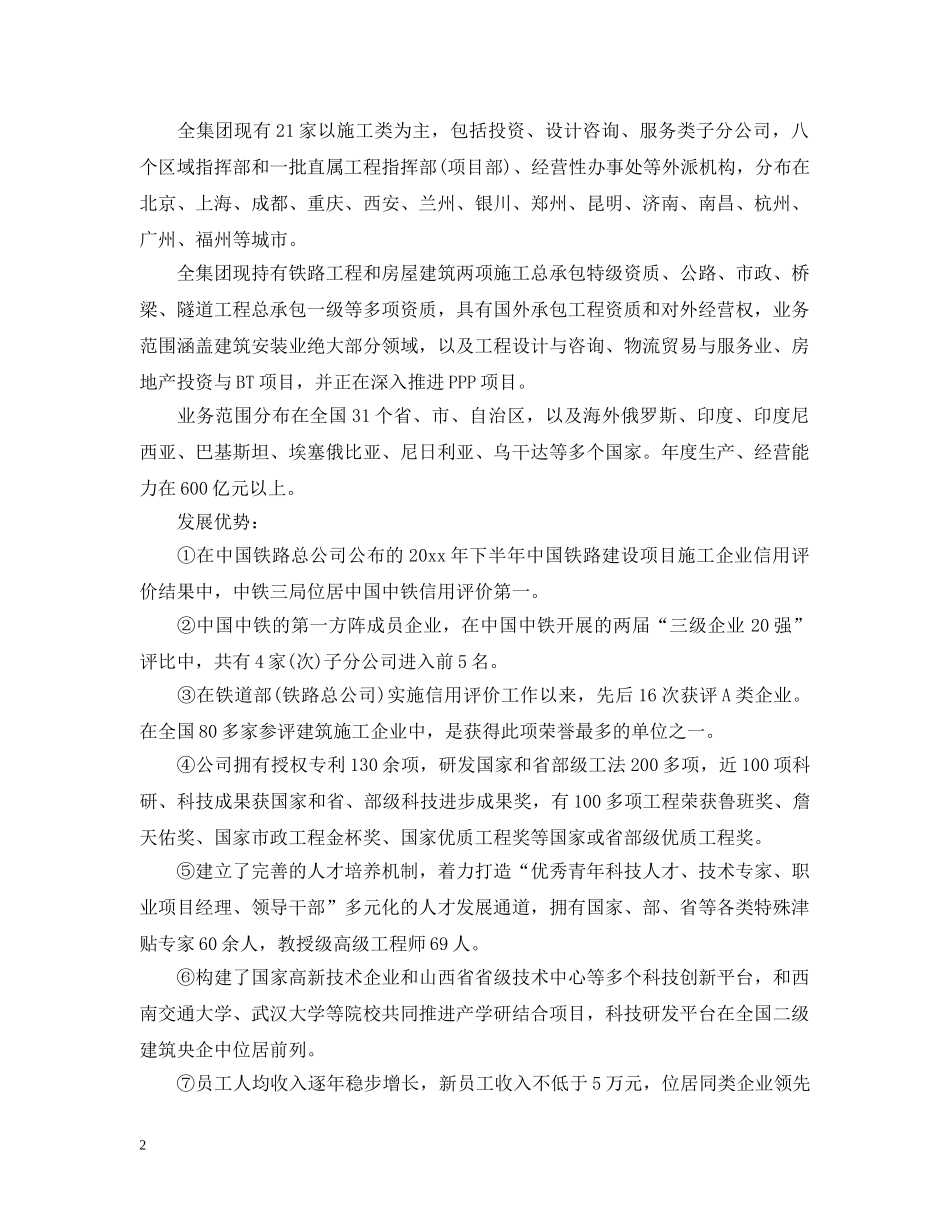 全集团现有21家以施工类为主，包括投资、设计咨询、服务类子分公司，八个区域指挥部和一批直属工程指挥部(项目部)、经营性办事处等外派机构，分布在北京、上海、成都、重庆、西安、兰州、银川、郑州、昆明、济南、南昌、杭州、广州、福州等城市。

全集团现持有铁路工程和房屋建筑两项施工总承包特级资质、公路、市政、桥梁、隧道工程总承包一级等多项资质，具有国外承包工程资质和对外经营权，业务范围涵盖建筑安装业绝大部分领域，以及工程设计与咨询、物流贸易与服务业、房地产投资与BT项目，并正在深入推进PPP项目。

业务范围分布在全国31个省、市、自治区，以及海外俄罗斯、印度、印度尼西亚、巴基斯坦、埃塞俄比亚、尼日利亚、乌干达等多个国家。年度生产、经营能力在600亿元以上。

发展优势：

①在中国铁路总公司公布的20xx年下半年中国铁路建设项目施工企业信用评价结果中，中铁三局位居中国中铁信用评价第一。

②中国中铁的第一方阵成员企业，在中国中铁开展的两届“三级企业20强”评比中，共有4家(次)子分公司进入前5名。

③在铁道部(铁路总公司)实施信用评价工作以来，先后16次获评A类企业。在全国80多家参评建筑施工企业中，是获得此项荣誉最多的单位之一。

④公司拥有授权专利130余项，研发国家和省部级工法200多项，近100项科研、科技成果获国家和省、部级科技进步成果奖，有100多项工程荣获鲁班奖、詹天佑奖、国家市政工程金杯奖、国家优质工程奖等国家或省部级优质工程奖。

⑤建立了完善的人才培养机制，着力打造“优秀青年科技人才、技术专家、职业项目经理、领导干部”多元化的人才发展通道，拥有国家、部、省等各类特殊津贴专家60余人，教授级高级工程师69人。

⑥构建了国家高新技术企业和山西省省级技术中心等多个科技创新平台，和西南交通大学、武汉大学等院校共同推进产学研结合项目，科技研发平台在全国二级建筑央企中位居前列。

⑦员工人均收入逐年稳步增长，新员工收入不低于5万元，位居同类企业领先

2